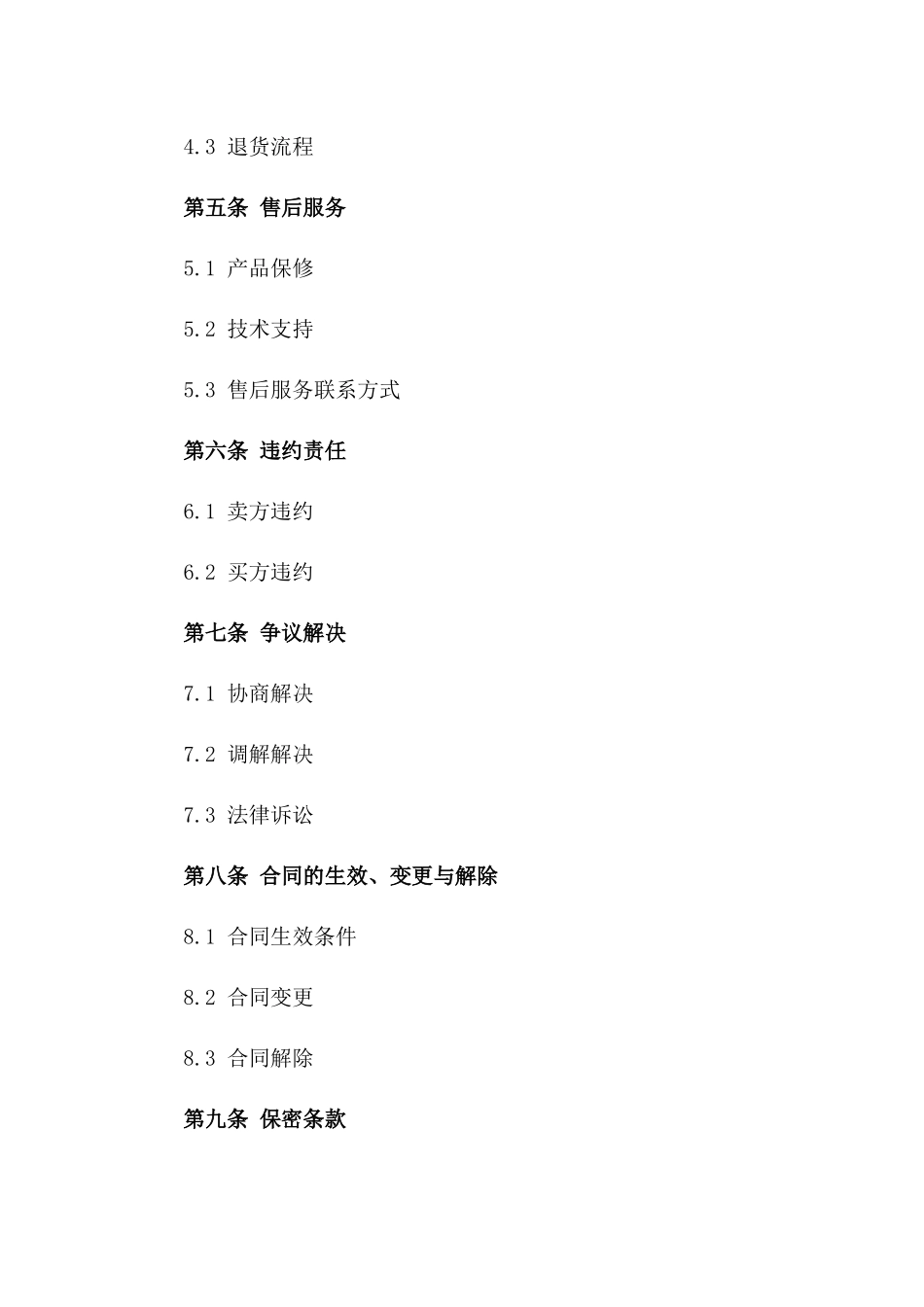 4.3 退货流程

第五条 售后服务

5.1 产品保修

5.2 技术支持

5.3 售后服务联系方式

第六条 违约责任

6.1 卖方违约

6.2 买方违约

第七条 争议解决

7.1 协商解决

7.2 调解解决

7.3 法律诉讼

第八条 合同的生效、变更与解除

8.1 合同生效条件

8.2 合同变更

8.3 合同解除

第九条 保密条款